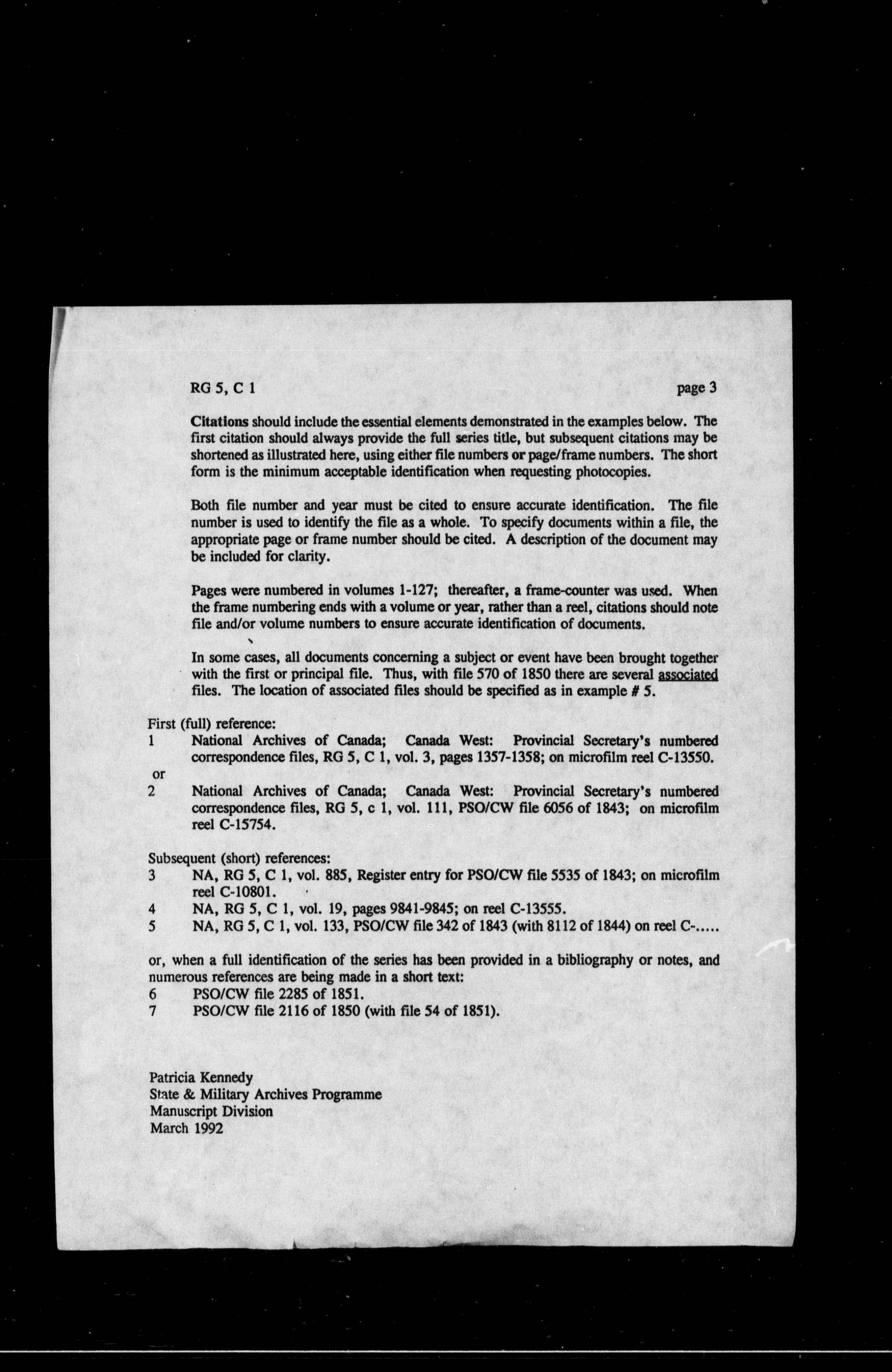 RG 5, C 1

page 3

Citations should include the essential elements demonstrated in the examples below. The first citation should always provide the full series title, but subsequent citations may be shortened as illustrated here, using either file numbers or page/frame numbers. The short form is the minimum acceptable identification when requesting photocopies.

Both file number and year must be cited to ensure accurate identification. The file number is used to identify the file as a whole. To specify documents within a file, the appropriate page or frame number should be cited. A description of the document may be included for clarity.

Pages were numbered in volumes 1-127; thereafter, a frame-counter was used. When the frame numbering ends with a volume or year, rather than a reel, citations should note file and/or volume numbers to ensure accurate identification of documents.

In some cases, all documents concerning a subject or event have been brought together with the first or principal file. Thus, with file 570 of 1850 there are several associated files. The location of associated files should be specified as in example # 5.

First (full) reference:
1 National Archives of Canada; Canada West: Provincial Secretary's numbered correspondence files, RG 5, C 1, vol. 3, pages 1357-1358; on microfilm reel C-13550.
or
2 National Archives of Canada; Canada West: Provincial Secretary's numbered correspondence files, RG 5, c 1, vol. 111, PSO/CW file 6056 of 1843; on microfilm reel C-15754.

Subsequent (short) references:
3 NA, RG 5, C 1, vol. 885, Register entry for PSO/CW file 5535 of 1843; on microfilm reel C-10801.
4 NA, RG 5, C 1, vol. 19, pages 9841-9845; on reel C-13555.
5 NA, RG 5, C 1, vol. 133, PSO/CW file 342 of 1843 (with 8112 of 1844) on reel C-.....

or, when a full identification of the series has been provided in a bibliography or notes, and numerous references are being made in a short text:
6 PSO/CW file 2285 of 1851.
7 PSO/CW file 2116 of 1850 (with file 54 of 1851).

Patricia Kennedy
State & Military Archives Programme
Manuscript Division
March 1992